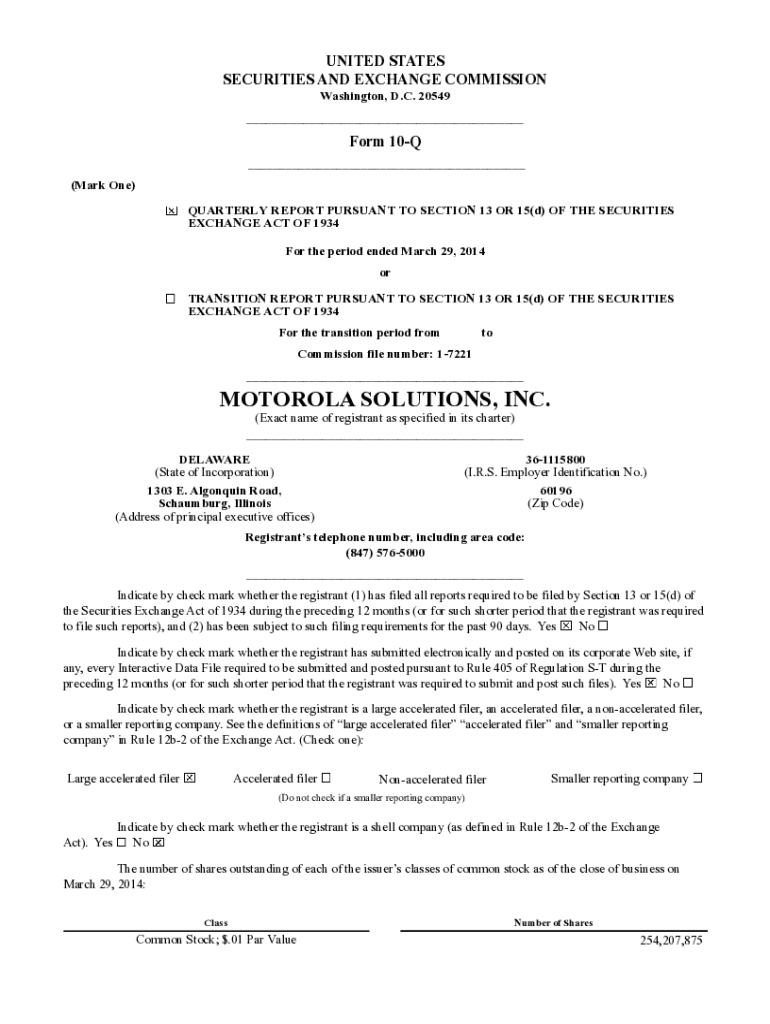 UNITED STATES
SECURITIES AND EXCHANGE COMMISSION
Washington, D.C. 20549

Form 10-Q

(Mark One)

☒ QUARTERLY REPORT PURSUANT TO SECTION 13 OR 15(d) OF THE SECURITIES EXCHANGE ACT OF 1934

For the period ended March 29, 2014

or

☐ TRANSITION REPORT PURSUANT TO SECTION 13 OR 15(d) OF THE SECURITIES EXCHANGE ACT OF 1934

For the transition period from to

Commission file number: 1-7221

MOTOROLA SOLUTIONS, INC.

(Exact name of registrant as specified in its charter)

DELAWARE
(State of Incorporation)

36-1115800
(I.R.S. Employer Identification No.)

1303 E. Algonquin Road,
Schaumburg, Illinois
(Address of principal executive offices)

60196
(Zip Code)

Registrant's telephone number, including area code:
(847) 576-5000

Indicate by check mark whether the registrant (1) has filed all reports required to be filed by Section 13 or 15(d) of the Securities Exchange Act of 1934 during the preceding 12 months (or for such shorter period that the registrant was required to file such reports), and (2) has been subject to such filing requirements for the past 90 days. Yes ☒ No ☐

Indicate by check mark whether the registrant has submitted electronically and posted on its corporate Web site, if any, every Interactive Data File required to be submitted and posted pursuant to Rule 405 of Regulation S-T during the preceding 12 months (or for such shorter period that the registrant was required to submit and post such files). Yes ☒ No ☐

Indicate by check mark whether the registrant is a large accelerated filer, an accelerated filer, a non-accelerated filer, or a smaller reporting company. See the definitions of "large accelerated filer" "accelerated filer" and "smaller reporting company" in Rule 12b-2 of the Exchange Act. (Check one):

Large accelerated filer ☒ Accelerated filer ☐ Non-accelerated filer Smaller reporting company ☐
(Do not check if a smaller reporting company)

Indicate by check mark whether the registrant is a shell company (as defined in Rule 12b-2 of the Exchange Act). Yes ☐ No ☒

The number of shares outstanding of each of the issuer's classes of common stock as of the close of business on March 29, 2014:

| Class | Number of Shares |
|---|---|
| Common Stock; $.01 Par Value | 254,207,875 |